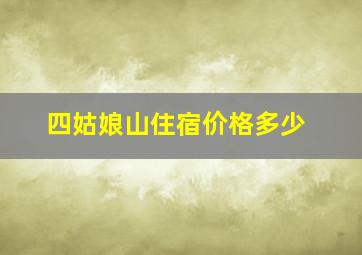 四姑娘山住宿价格多少